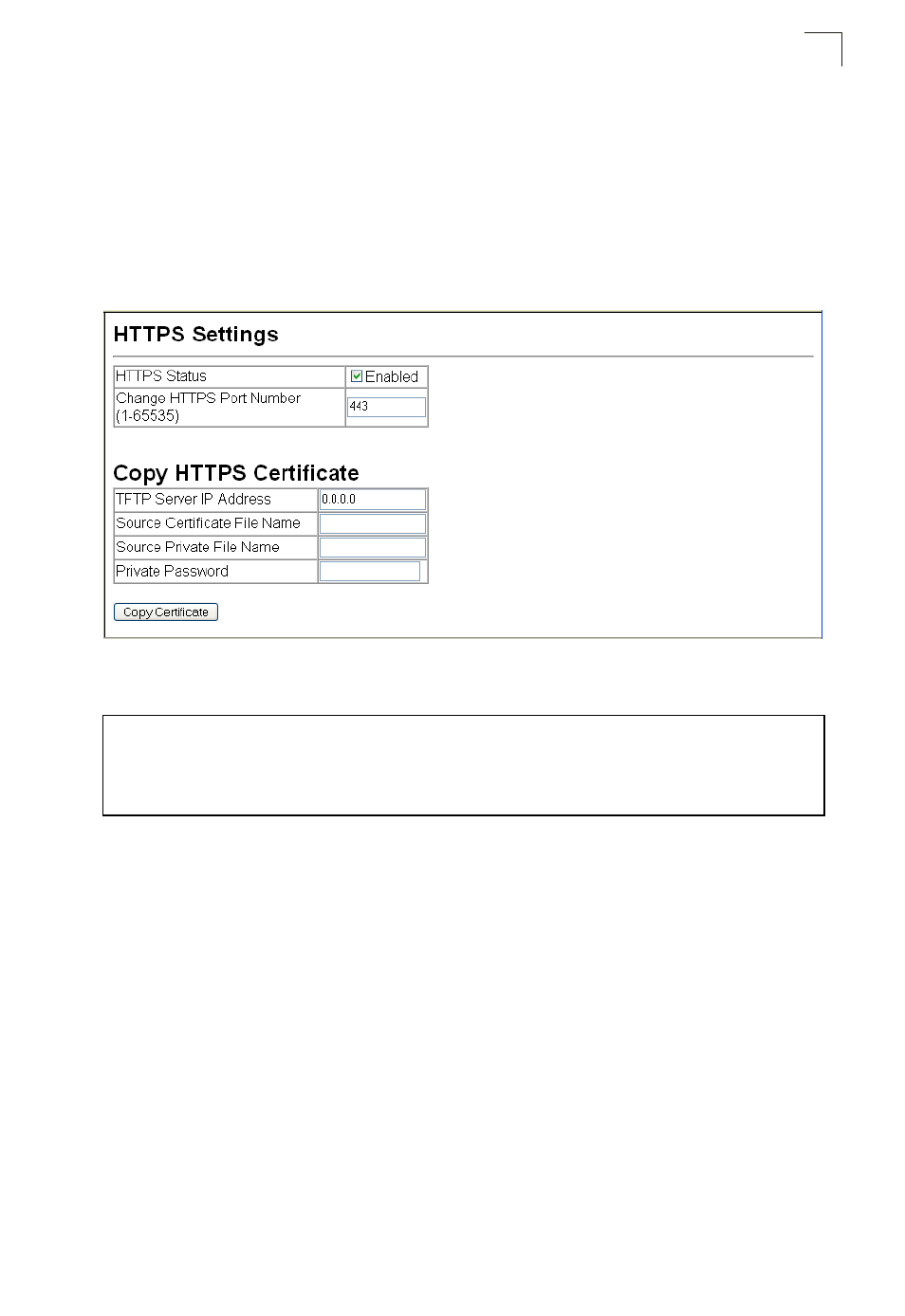 HTTPS Settings

| HTTPS Status | Enabled |
|---|---|
| Change HTTPS Port Number (1-65535) | 443 |

Copy HTTPS Certificate

| TFTP Server IP Address | 0.0.0.0 |
|---|---|
| Source Certificate File Name | |
| Source Private File Name | |
| Private Password | |

Copy Certificate